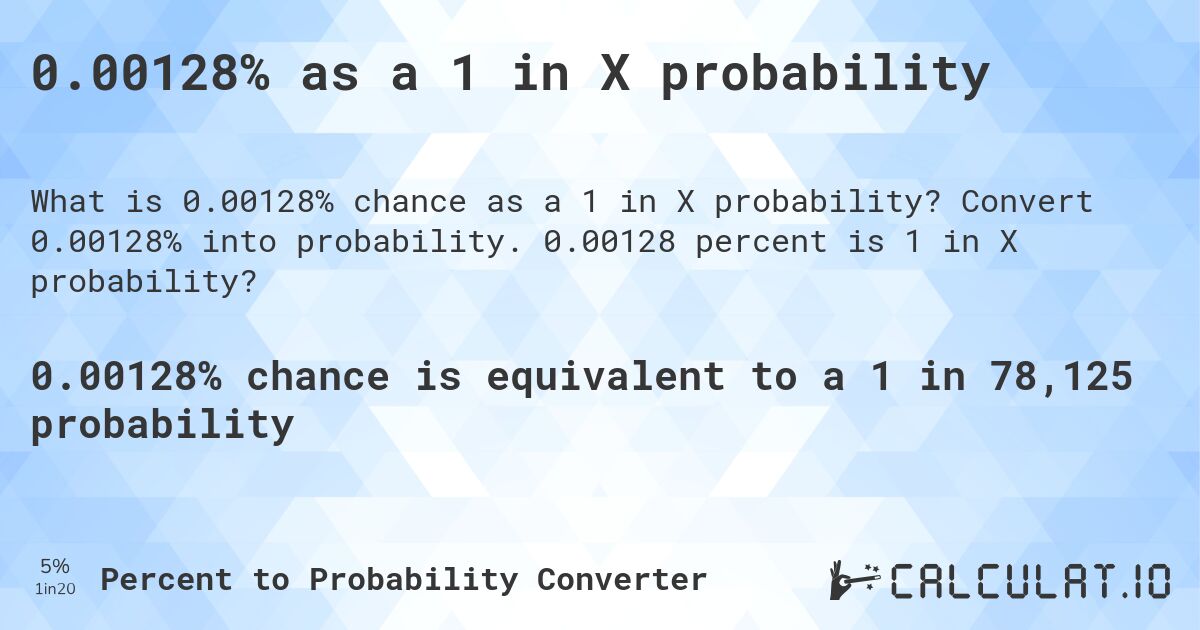 0.00128% as a 1 in X probability

What is 0.00128% chance as a 1 in X probability? Convert 0.00128% into probability. 0.00128 percent is 1 in X probability?

0.00128% chance is equivalent to a 1 in 78,125 probability

5%
1in20
Percent to Probability Converter

CALCULAT.IO